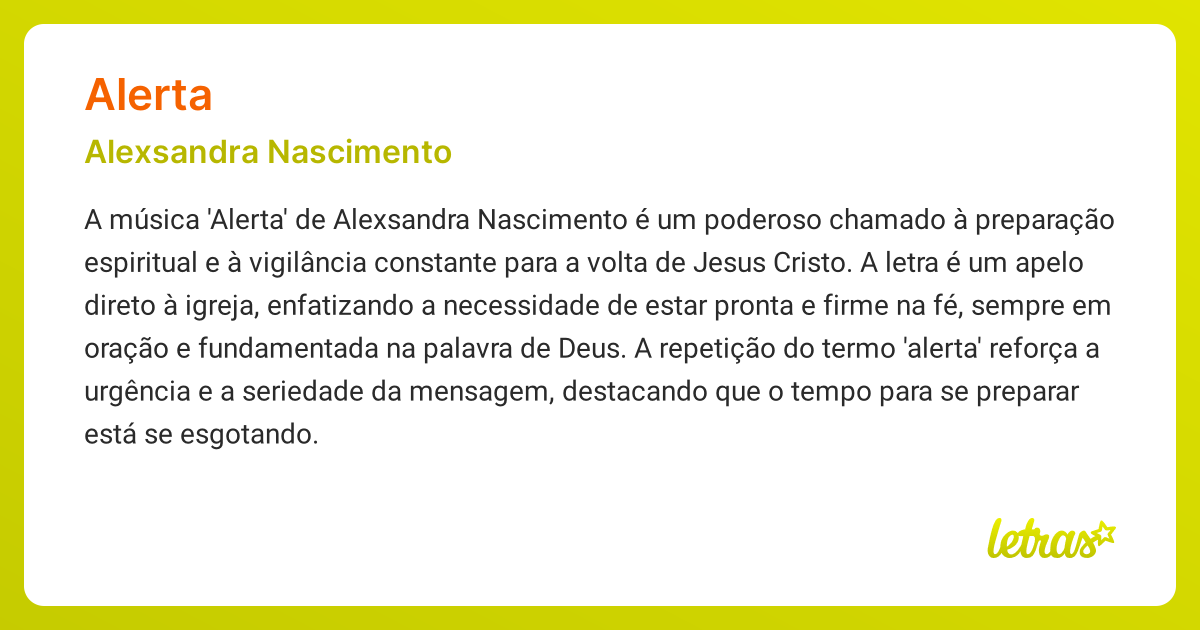 Alerta

Alexsandra Nascimento

A música 'Alerta' de Alexsandra Nascimento é um poderoso chamado à preparação espiritual e à vigilância constante para a volta de Jesus Cristo. A letra é um apelo direto à igreja, enfatizando a necessidade de estar pronta e firme na fé, sempre em oração e fundamentada na palavra de Deus. A repetição do termo 'alerta' reforça a urgência e a seriedade da mensagem, destacando que o tempo para se preparar está se esgotando.

letras